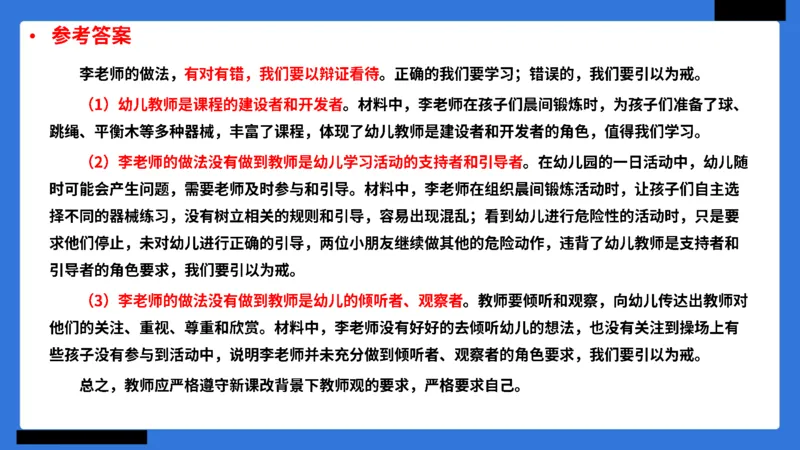 • 参考答案

李老师的做法，有对有错，我们要以辩证看待。正确的我们要学习；错误的，我们要引以为戒。

（1）幼儿教师是课程的建设者和开发者。材料中，李老师在孩子们晨间锻炼时，为孩子们准备了球、跳绳、平衡木等多种器械，丰富了课程，体现了幼儿教师是建设者和开发者的角色，值得我们学习。

（2）李老师的做法没有做到教师是幼儿学习活动的支持者和引导者。在幼儿园的一日活动中，幼儿随时可能会产生问题，需要老师及时参与和引导。材料中，李老师在组织晨间锻炼活动时，让孩子们自主选择不同的器械练习，没有树立相关的规则和引导，容易出现混乱；看到幼儿进行危险性的活动时，只是要求他们停止，未对幼儿进行正确的引导，两位小朋友继续做其他的危险动作，违背了幼儿教师是支持者和引导者的角色要求，我们要引以为戒。

（3）李老师的做法没有做到教师是幼儿的倾听者、观察者。教师要倾听和观察，向幼儿传达出教师对他们的关注、重视、尊重和欣赏。材料中，李老师没有好好的去倾听幼儿的想法，也没有关注到操场上有些孩子没有参与到活动中，说明李老师并未充分做到倾听者、观察者的角色要求，我们要引以为戒。

总之，教师应严格遵守新课改背景下教师观的要求，严格要求自己。